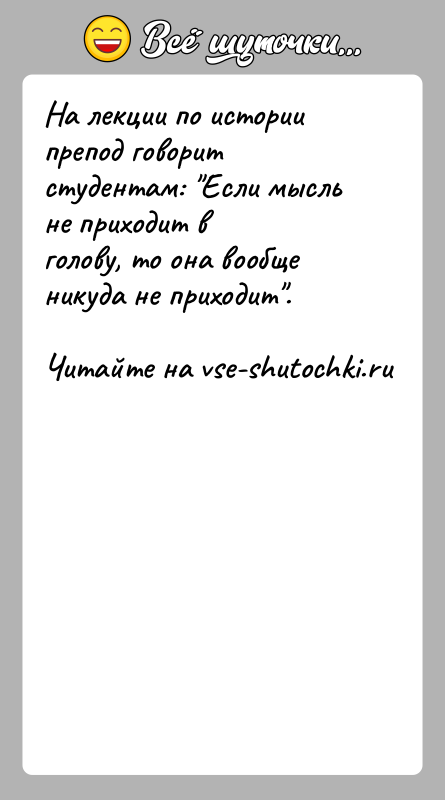 Всё шуточки...

На лекции по истории препод говорит студентам: "Если мысль не приходит в голову, то она вообще никуда не приходит".

Читайте на vse-shutochki.ru